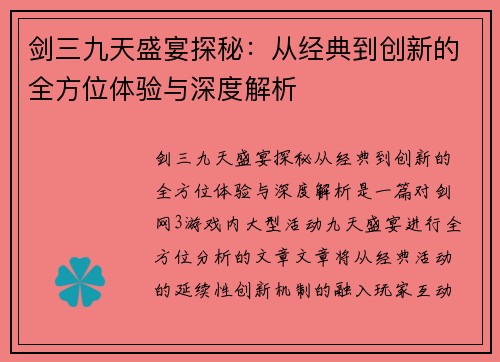 剑三九天盛宴探秘：从经典到创新的全方位体验与深度解析

剑三九天盛宴探秘从经典到创新的全方位体验与深度解析是一篇对剑网3游戏内大型活动九天盛宴进行全方位分析的文章文章将从经典活动的延续性创新机制的融入玩家互动